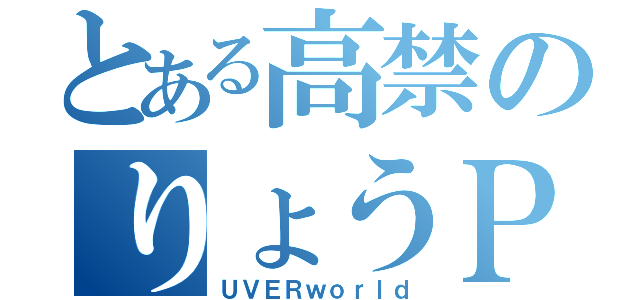 とある高禁の
りょうP
UVERworld